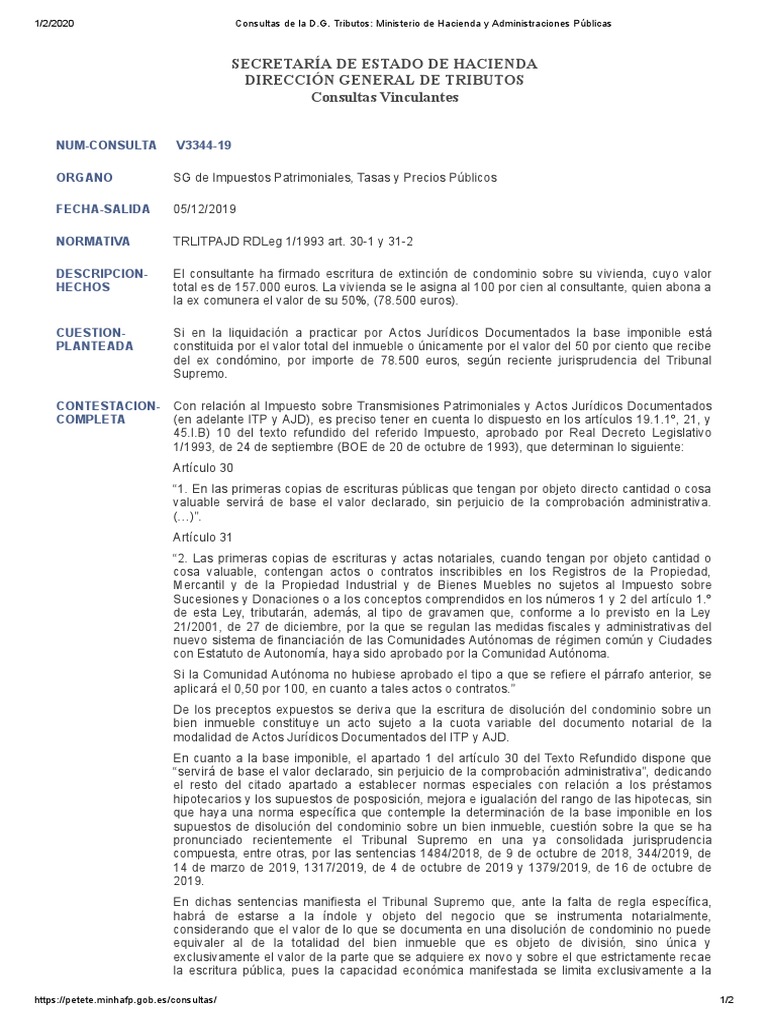 1/2/2020 Consultas de la D.G. Tributos: Ministerio de Hacienda y Administraciones Públicas

SECRETARÍA DE ESTADO DE HACIENDA
DIRECCIÓN GENERAL DE TRIBUTOS
Consultas Vinculantes

NUM-CONSULTA V3344-19

ORGANO SG de Impuestos Patrimoniales, Tasas y Precios Públicos

FECHA-SALIDA 05/12/2019

NORMATIVA TRLITPAJD RDLeg 1/1993 art. 30-1 y 31-2

DESCRIPCION-HECHOS El consultante ha firmado escritura de extinción de condominio sobre su vivienda, cuyo valor total es de 157.000 euros. La vivienda se le asigna al 100 por cien al consultante, quien abona a la ex comunera el valor de su 50%, (78.500 euros).

CUESTION-PLANTEADA Si en la liquidación a practicar por Actos Jurídicos Documentados la base imponible está constituida por el valor total del inmueble o únicamente por el valor del 50 por ciento que recibe del ex condómino, por importe de 78.500 euros, según reciente jurisprudencia del Tribunal Supremo.

CONTESTACION-COMPLETA Con relación al Impuesto sobre Transmisiones Patrimoniales y Actos Jurídicos Documentados (en adelante ITP y AJD), es preciso tener en cuenta lo dispuesto en los artículos 19.1.1º, 21, y 45.I.B) 10 del texto refundido del referido Impuesto, aprobado por Real Decreto Legislativo 1/1993, de 24 de septiembre (BOE de 20 de octubre de 1993), que determinan lo siguiente:

Artículo 30

"1. En las primeras copias de escrituras públicas que tengan por objeto directo cantidad o cosa valuable servirá de base el valor declarado, sin perjuicio de la comprobación administrativa. (…)".

Artículo 31

"2. Las primeras copias de escrituras y actas notariales, cuando tengan por objeto cantidad o cosa valuable, contengan actos o contratos inscribibles en los Registros de la Propiedad, Mercantil y de la Propiedad Industrial y de Bienes Muebles no sujetos al Impuesto sobre Sucesiones y Donaciones o a los conceptos comprendidos en los números 1 y 2 del artículo 1.º de esta Ley, tributarán, además, al tipo de gravamen que, conforme a lo previsto en la Ley 21/2001, de 27 de diciembre, por la que se regulan las medidas fiscales y administrativas del nuevo sistema de financiación de las Comunidades Autónomas de régimen común y Ciudades con Estatuto de Autonomía, haya sido aprobado por la Comunidad Autónoma.

Si la Comunidad Autónoma no hubiese aprobado el tipo a que se refiere el párrafo anterior, se aplicará el 0,50 por 100, en cuanto a tales actos o contratos."

De los preceptos expuestos se deriva que la escritura de disolución del condominio sobre un bien inmueble constituye un acto sujeto a la cuota variable del documento notarial de la modalidad de Actos Jurídicos Documentados del ITP y AJD.

En cuanto a la base imponible, el apartado 1 del artículo 30 del Texto Refundido dispone que "servirá de base el valor declarado, sin perjuicio de la comprobación administrativa", dedicando el resto del citado apartado a establecer normas especiales con relación a los préstamos hipotecarios y los supuestos de posposición, mejora e igualación del rango de las hipotecas, sin que haya una norma específica que contemple la determinación de la base imponible en los supuestos de disolución del condominio sobre un bien inmueble, cuestión sobre la que se ha pronunciado recientemente el Tribunal Supremo en una ya consolidada jurisprudencia compuesta, entre otras, por las sentencias 1484/2018, de 9 de octubre de 2018, 344/2019, de 14 de marzo de 2019, 1317/2019, de 4 de octubre de 2019 y 1379/2019, de 16 de octubre de 2019.

En dichas sentencias manifiesta el Tribunal Supremo que, ante la falta de regla específica, habrá de estarse a la índole y objeto del negocio que se instrumenta notarialmente, considerando que el valor de lo que se documenta en una disolución de condominio no puede equivaler al de la totalidad del bien inmueble que es objeto de división, sino única y exclusivamente el valor de la parte que se adquiere ex novo y sobre el que estrictamente recae la escritura pública, pues la capacidad económica manifestada se limita exclusivamente a la

https://petete.minhafp.gob.es/consultas/ 1/2